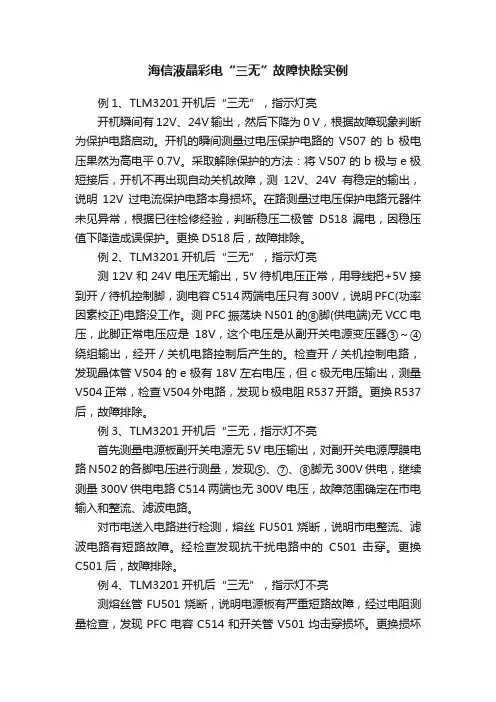 海信液晶彩电“三无”故障快除实例

例 1、TLM3201 开机后“三无”，指示灯亮

开机瞬间有 12V、24V 输出，然后下降为 0 V，根据故障现象判断为保护电路启动。开机的瞬间测量过电压保护电路的 V507 的 b 极电压果然为高电平 0.7V。采取解除保护的方法：将 V507 的 b 极与 e 极短接后，开机不再出现自动关机故障，测 12V、24V 有稳定的输出，说明 12V 过电流保护电路本身损坏。在路测量过电压保护电路元器件未见异常，根据已往检修经验，判断稳压二极管 D518 漏电，因稳压值下降造成误保护。更换 D518 后，故障排除。

例 2、TLM3201 开机后“三无”，指示灯亮

测 12V 和 24V 电压无输出，5V 待机电压正常，用导线把+5V 接到开／待机控制脚，测电容 C514 两端电压只有 300V，说明 PFC(功率因素校正)电路没工作。测 PFC 振荡块 N501 的⑧脚(供电端)无 VCC 电压，此脚正常电压应是 18V，这个电压是从副开关电源变压器③～④绕组输出，经开／关机电路控制后产生的。检查开／关机控制电路，发现晶体管 V504 的 e 极有 18V 左右电压，但 c 极无电压输出，测量 V504 正常，检查 V504 外电路，发现 b 极电阻 R537 开路。更换 R537 后，故障排除。

例 3、TLM3201 开机后“三无，指示灯不亮

首先测量电源板副开关电源无 5V 电压输出，对副开关电源厚膜电路 N502 的各脚电压进行测量，发现⑤、⑦、⑧脚无 300V 供电，继续测量 300V 供电电路 C514 两端也无 300V 电压，故障范围确定在市电输入和整流、滤波电路。

对市电送入电路进行检测，熔丝 FU501 烧断，说明市电整流、滤波电路有短路故障。经检查发现抗干扰电路中的 C501 击穿。更换 C501 后，故障排除。

例 4、TLM3201 开机后“三无”，指示灯不亮

测熔丝管 FU501 烧断，说明电源板有严重短路故障，经过电阻测量检查，发现 PFC 电容 C514 和开关管 V501 均击穿损坏。更换损坏